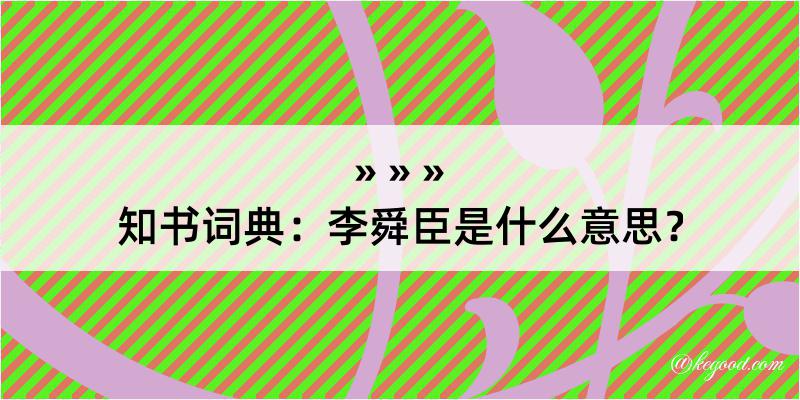 » » »
知书词典：李舜臣是什么意思？

@kegood.com